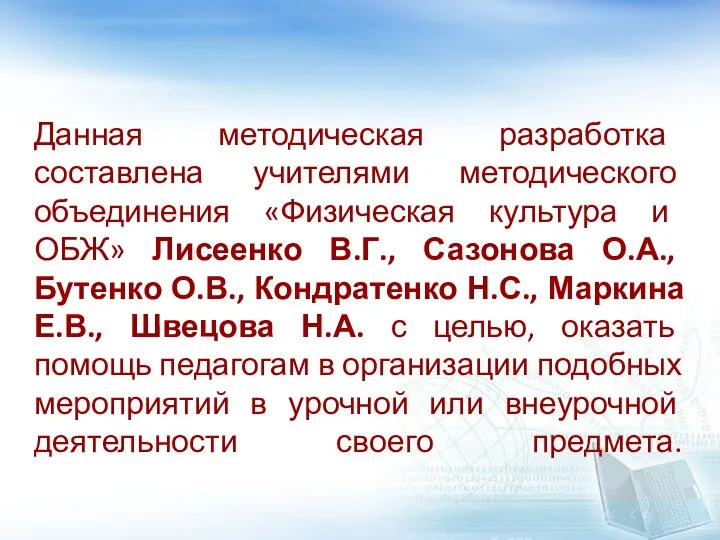 Данная методическая разработка составлена учителями методического объединения «Физическая культура и ОБЖ» Лисеенко В.Г., Сазонова О.А., Бутенко О.В., Кондратенко Н.С., Маркина Е.В., Швецова Н.А. с целью, оказать помощь педагогам в организации подобных мероприятий в урочной или внеурочной деятельности своего предмета.